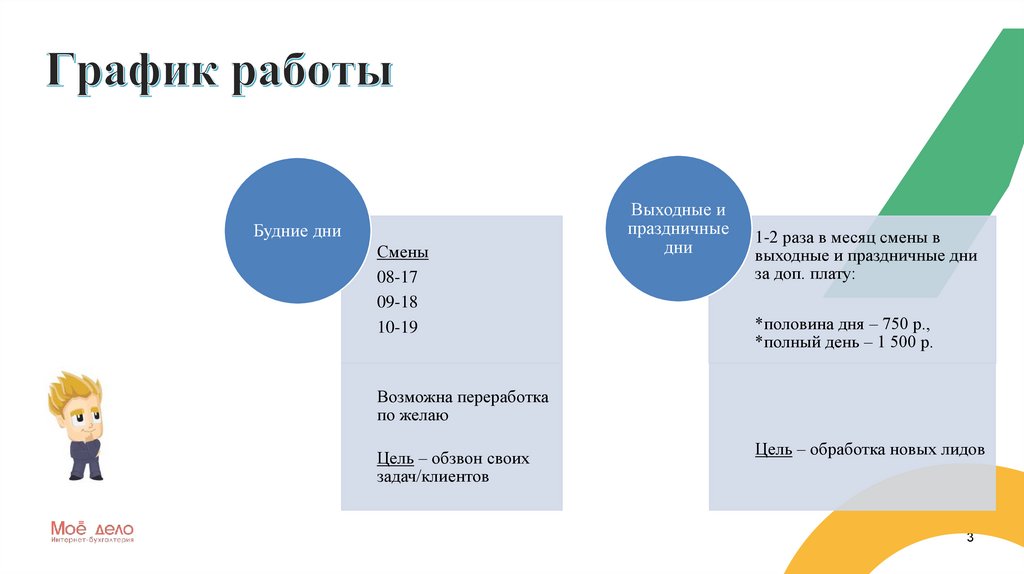 График работы

Будние дни

Смены
08-17
09-18
10-19

Возможна переработка по желаю

Цель – обзвон своих задач/клиентов

Выходные и праздничные дни

1-2 раза в месяц смены в выходные и праздничные дни за доп. плату:

*половина дня – 750 р.,
*полный день – 1 500 р.

Цель – обработка новых лидов

Моё дело
Интернет-бухгалтерия

3